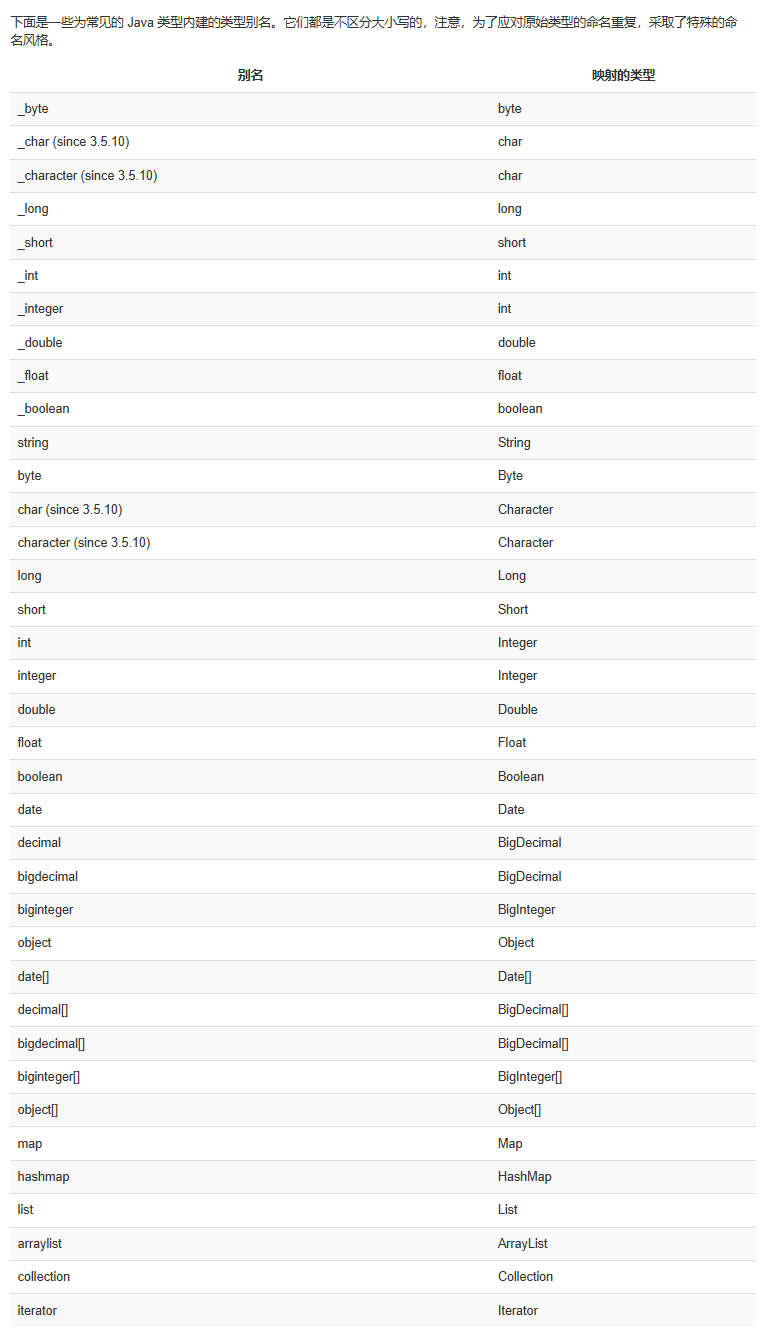 下面是一些为常见的 Java 类型内建的类型别名。它们都是不区分大小写的，注意，为了应对原始类型的命名重复，采取了特殊的命名风格。

| 别名 | 映射的类型 |
|---|---|
| _byte | byte |
| _char (since 3.5.10) | char |
| _character (since 3.5.10) | char |
| _long | long |
| _short | short |
| _int | int |
| _integer | int |
| _double | double |
| _float | float |
| _boolean | boolean |
| string | String |
| byte | Byte |
| char (since 3.5.10) | Character |
| character (since 3.5.10) | Character |
| long | Long |
| short | Short |
| int | Integer |
| integer | Integer |
| double | Double |
| float | Float |
| boolean | Boolean |
| date | Date |
| decimal | BigDecimal |
| bigdecimal | BigDecimal |
| biginteger | BigInteger |
| object | Object |
| date[] | Date[] |
| decimal[] | BigDecimal[] |
| bigdecimal[] | BigDecimal[] |
| biginteger[] | BigInteger[] |
| object[] | Object[] |
| map | Map |
| hashmap | HashMap |
| list | List |
| arraylist | ArrayList |
| collection | Collection |
| iterator | Iterator |